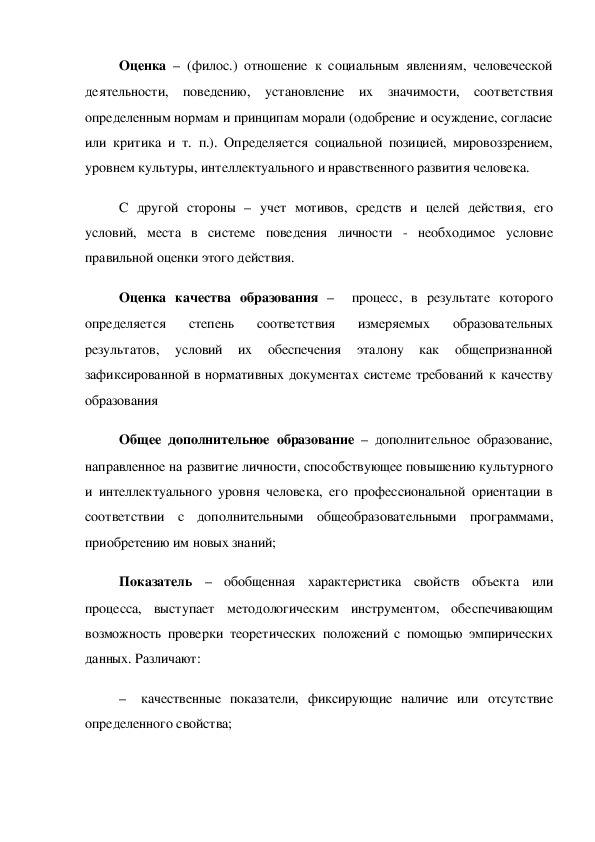 Оценка – (филос.) отношение к социальным явлениям, человеческой деятельности, поведению, установление их значимости, соответствия определенным нормам и принципам морали (одобрение и осуждение, согласие или критика и т. п.). Определяется социальной позицией, мировоззрением, уровнем культуры, интеллектуального и нравственного развития человека.

С другой стороны – учет мотивов, средств и целей действия, его условий, места в системе поведения личности - необходимое условие правильной оценки этого действия.

Оценка качества образования – процесс, в результате которого определяется степень соответствия измеряемых образовательных результатов, условий их обеспечения эталону как общепризнанной зафиксированной в нормативных документах системе требований к качеству образования

Общее дополнительное образование – дополнительное образование, направленное на развитие личности, способствующее повышению культурного и интеллектуального уровня человека, его профессиональной ориентации в соответствии с дополнительными общеобразовательными программами, приобретению им новых знаний;

Показатель – обобщенная характеристика свойств объекта или процесса, выступает методологическим инструментом, обеспечивающим возможность проверки теоретических положений с помощью эмпирических данных. Различают:

– качественные показатели, фиксирующие наличие или отсутствие определенного свойства;